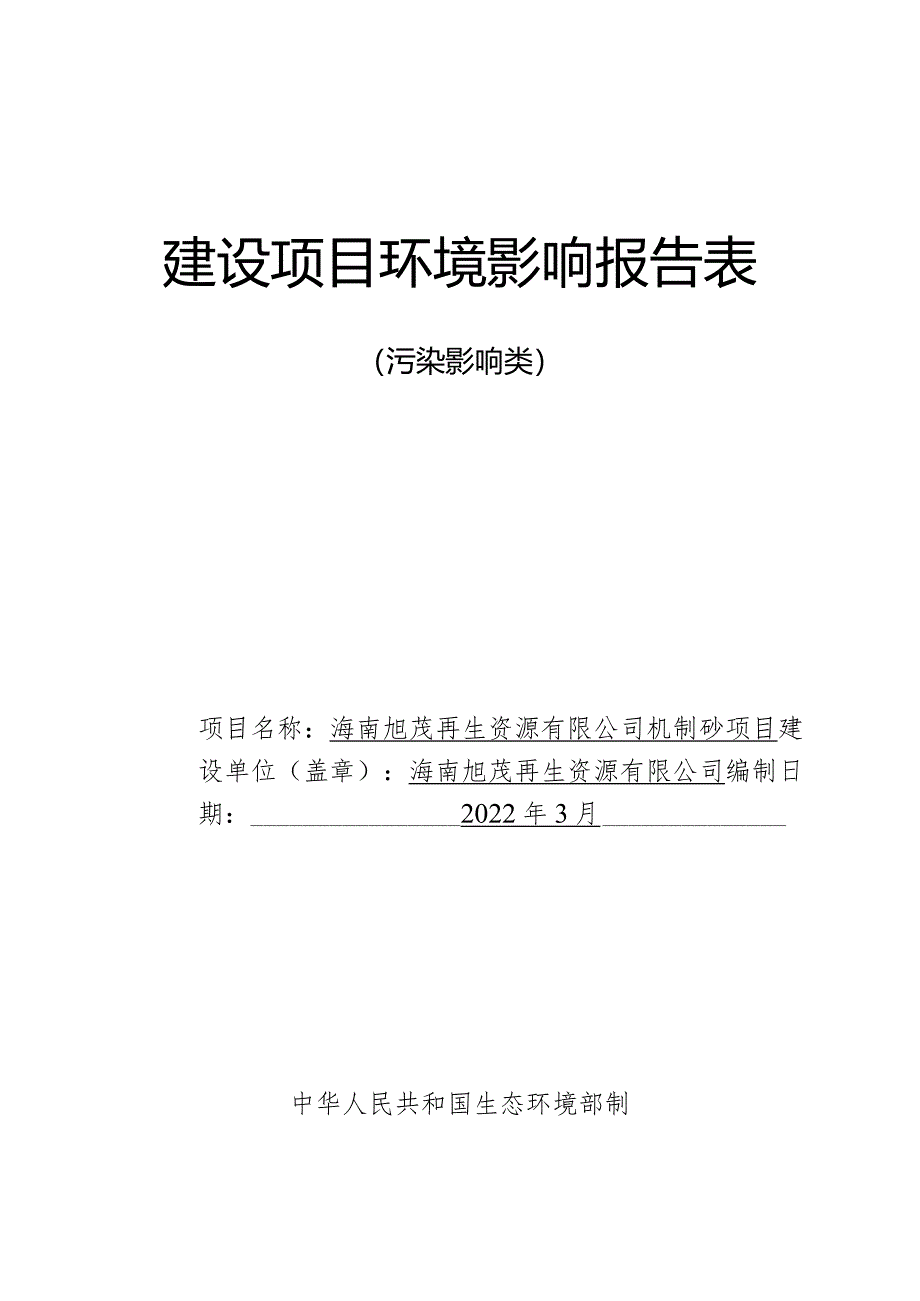 建设项目环境影响报告表

(污染影响类)

项目名称：海南旭茂再生资源有限公司机制砂项目建设单位（盖章）：海南旭茂再生资源有限公司编制日期：2022年3月

中华人民共和国生态环境部制